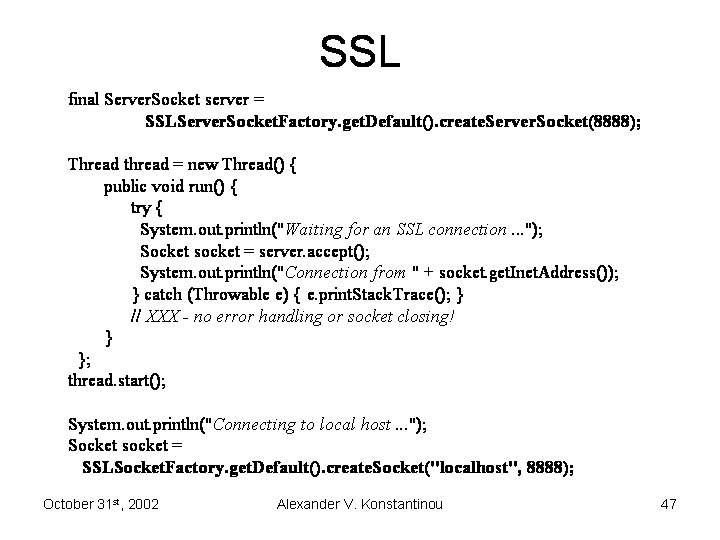 SSL

final ServerSocket server =
SSLServerSocketFactory.getDefault().createServerSocket(8888);

Thread thread = new Thread() {
public void run() {
try {
System.out.println("Waiting for an SSL connection ...");
Socket socket = server.accept();
System.out.println("Connection from " + socket.getInetAddress());
} catch (Throwable e) { e.printStackTrace(); }
// XXX - no error handling or socket closing!
}
};
thread.start();

System.out.println("Connecting to local host ...");
Socket socket =
SSLSocketFactory.getDefault().createSocket("localhost", 8888);

October 31st, 2002 Alexander V. Konstantinou 47